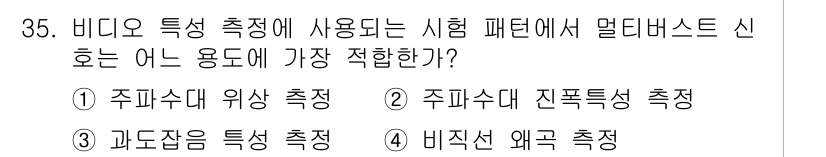 35. 비디오 특성 측정에 사용되는 시험 패턴에서 멀티버스트 신호는 어느 용도에 가장 적합한가?

① 주파수대 위상 측정 ② 주파수대 진폭특성 측정

③ 과도잡음 특성 측정 ④ 비직선 왜곡 측정